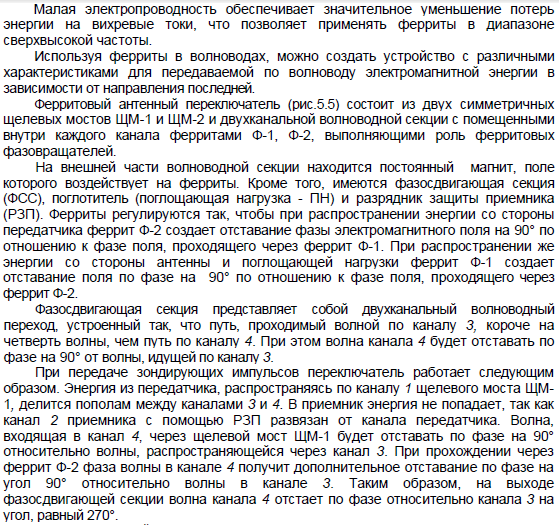 Малая электропроводность обеспечивает значительное уменьшение потерь энергии на вихревые токи, что позволяет применять ферриты в диапазоне сверхвысокой частоты.

Используя ферриты в волноводах, можно создать устройство с различными характеристиками для передаваемой по волноводу электромагнитной энергии в зависимости от направления последней.

Ферритовый антенный переключатель (рис.5.5) состоит из двух симметричных щелевых мостов ЩМ-1 и ЩМ-2 и двухканальной волноводной секции с помещенными внутри каждого канала ферритами Ф-1, Ф-2, выполняющими роль ферритовых фазовращателей.

На внешней части волноводной секции находится постоянный магнит, поле которого воздействует на ферриты. Кроме того, имеются фазосдвигающая секция (ФСС), поглотитель (поглощающая нагрузка - ПН) и разрядник защиты приемника (РЗП). Ферриты регулируются так, чтобы при распространении энергии со стороны передатчика феррит Ф-2 создает отставание фазы электромагнитного поля на 90° по отношению к фазе поля, проходящего через феррит Ф-1. При распространении же энергии со стороны антенны и поглощающей нагрузки феррит Ф-1 создает отставание поля по фазе на 90° по отношению к фазе поля, проходящего через феррит Ф-2.

Фазосдвигающая секция представляет собой двухканальный волноводный переход, устроенный так, что путь, проходимый волной по каналу 3, короче на четверть волны, чем путь по каналу 4. При этом волна канала 4 будет отставать по фазе на 90° от волны, идущей по каналу 3.

При передаче зондирующих импульсов переключатель работает следующим образом. Энергия из передатчика, распространяясь по каналу 1 щелевого моста ЩМ-1, делится пополам между каналами 3 и 4. В приемник энергия не попадает, так как канал 2 приемника с помощью РЗП развязан от канала передатчика. Волна, входящая в канал 4, через щелевой мост ЩМ-1 будет отставать по фазе на 90° относительно волны, распространяющейся через канал 3. При прохождении через феррит Ф-2 фаза волны в канале 4 получит дополнительное отставание по фазе на угол 90° относительно волны в канале 3. Таким образом, на выходе фазосдвигающей секции волна канала 4 отстает по фазе относительно канала 3 на угол, равный 270°.